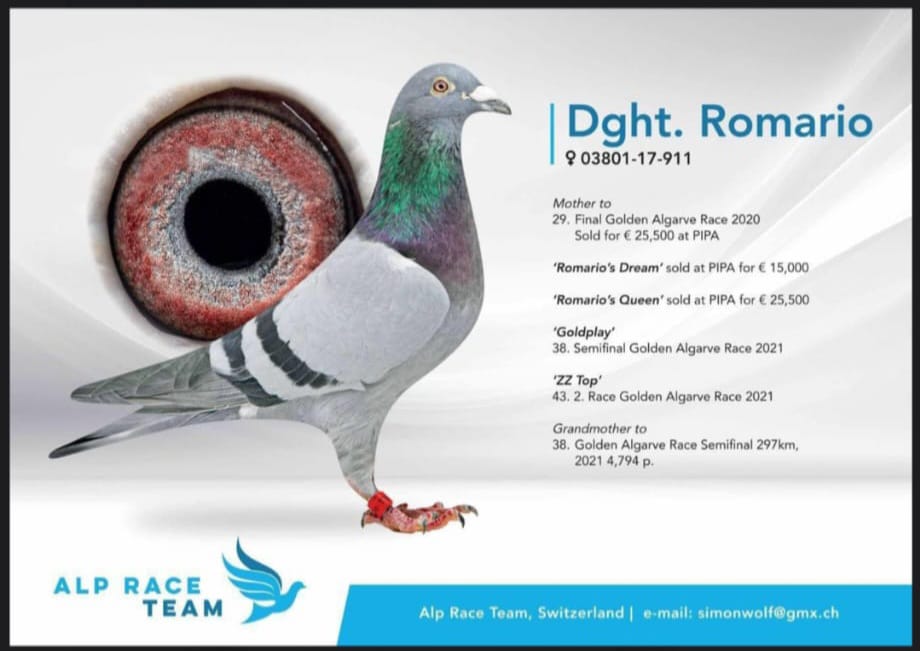 Dght. Romario

♀ 03801-17-911

Mother to
29. Final Golden Algarve Race 2020
Sold for € 25,500 at PIPA

'Romario's Dream' sold at PIPA for € 15,000

'Romario's Queen' sold at PIPA for € 25,500

'Goldplay'
38. Semifinal Golden Algarve Race 2021

'ZZ Top'
43. 2. Race Golden Algarve Race 2021

Grandmother to
38. Golden Algarve Race Semifinal 297km, 2021 4,794 p.

ALP RACE TEAM

Alp Race Team, Switzerland | e-mail: simonwolf@gmx.ch